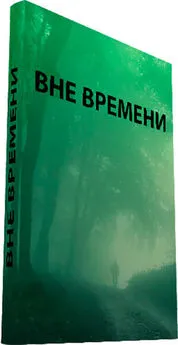 ВНЕ ВРЕМЕНИ

ВНЕ ВРЕМЕНИ